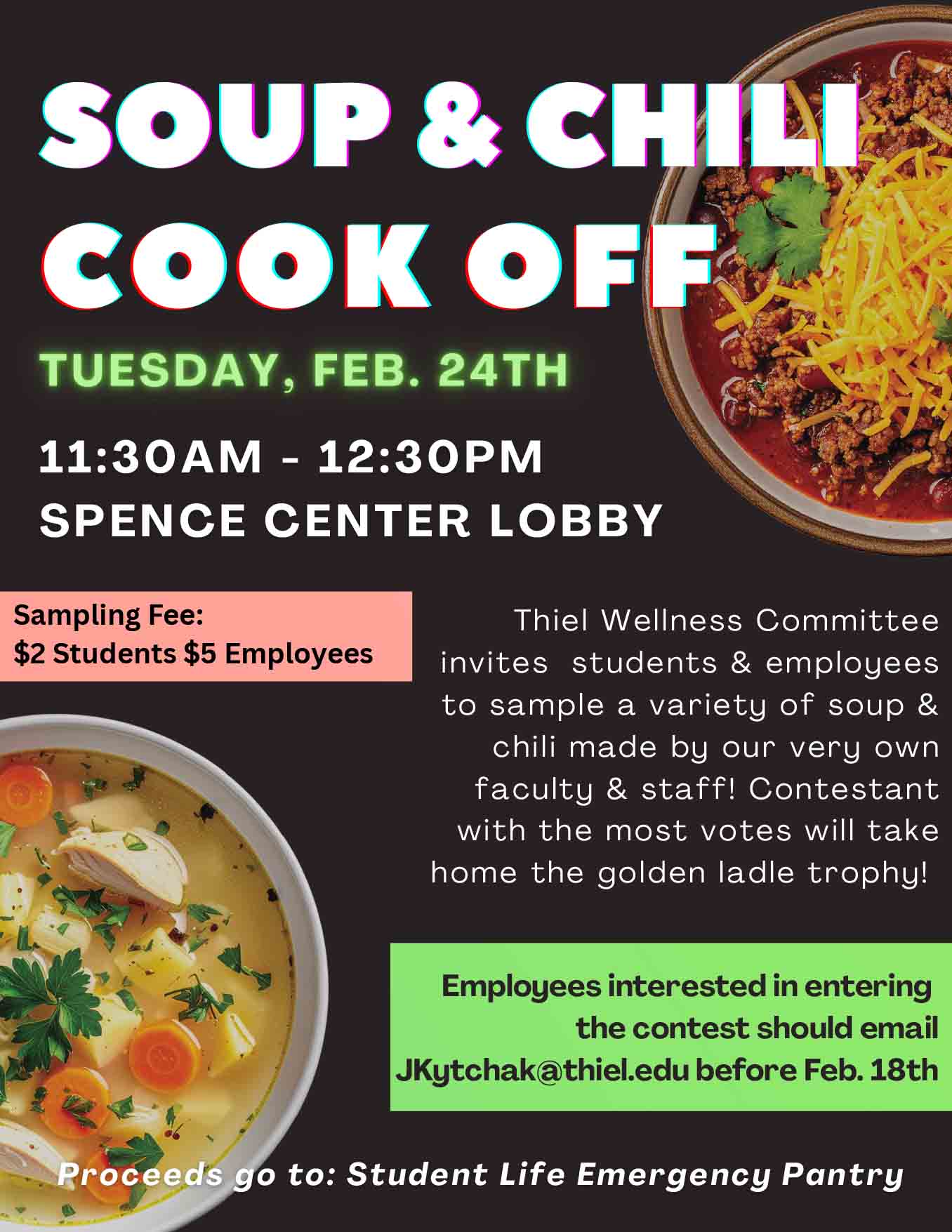 SOUP & CHILI COOK OFF

TUESDAY, FEB. 24TH

11:30AM - 12:30PM
SPENCE CENTER LOBBY

Sampling Fee:
$2 Students $5 Employees

Thiel Wellness Committee invites students & employees to sample a variety of soup & chili made by our very own faculty & staff! Contestant with the most votes will take home the golden ladle trophy!

Employees interested in entering the contest should email JKytchak@thiel.edu before Feb. 18th

Proceeds go to: Student Life Emergency Pantry